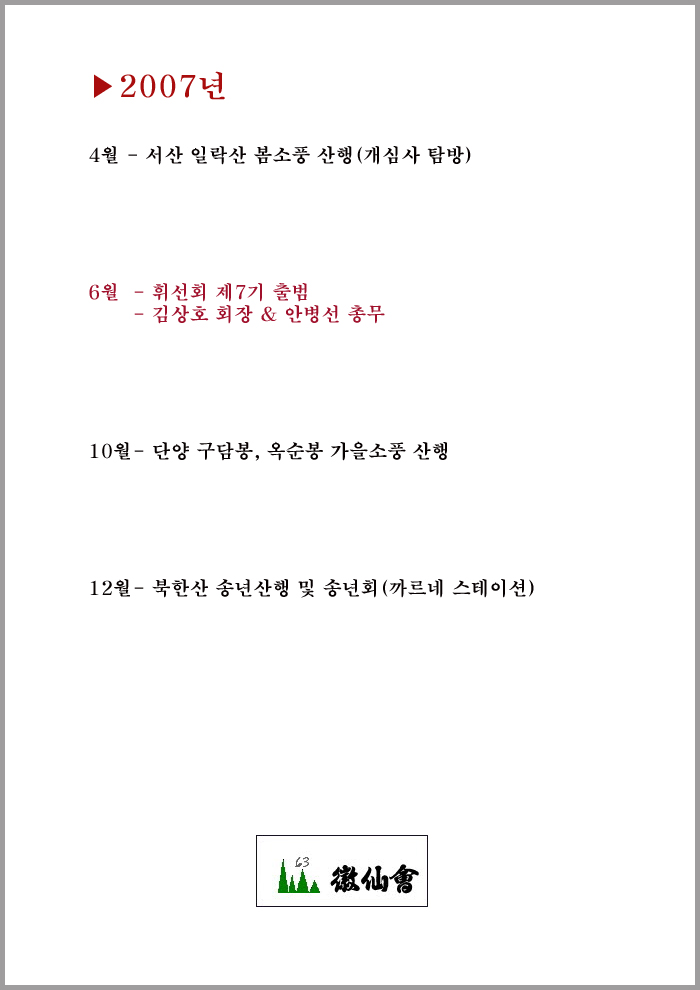 ▶2007년

4월 - 서산 일락산 봄소풍 산행(개심사 탐방)

6월 - 휘선회 제7기 출범
- 김상호 회장 & 안병선 총무

10월- 단양 구담봉, 옥순봉 가을소풍 산행

12월- 북한산 송년산행 및 송년회(까르네 스테이션)

63
徽仙會